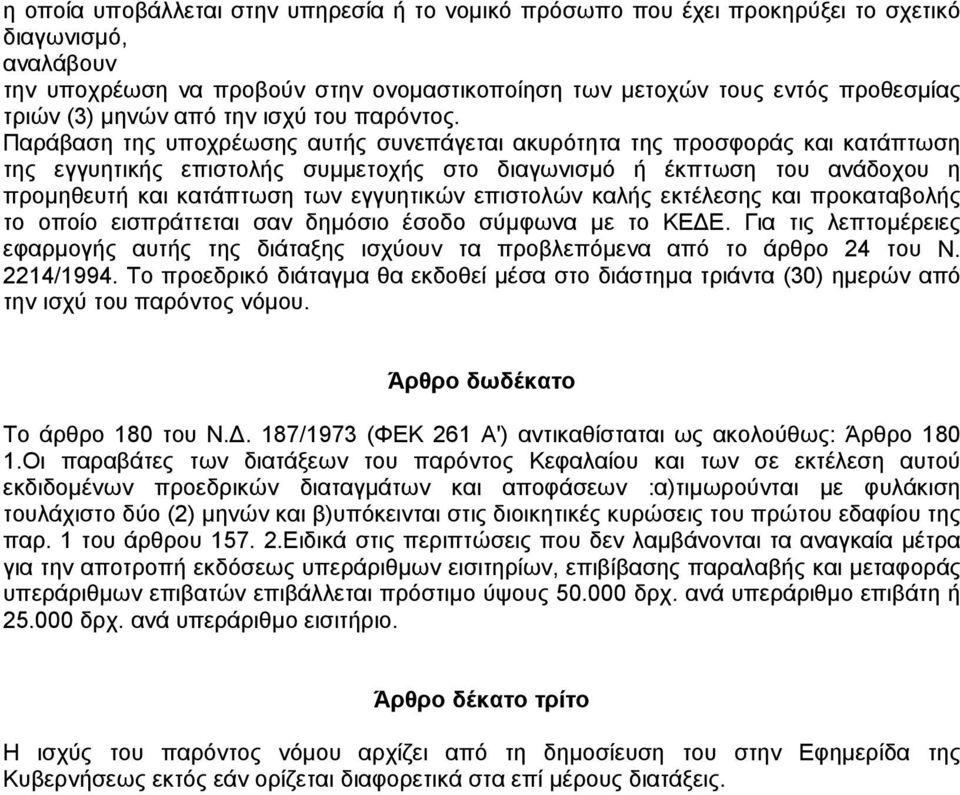 η οποία υποβάλλεται στην υπηρεσία ή το νομικό πρόσωπο που έχει προκηρύξει το σχετικό διαγωνισμό,
αναλάβουν
την υποχρέωση να προβούν στην ονομαστικοποίηση των μετοχών τους εντός προθεσμίας τριών (3) μηνών από την ισχύ του παρόντος.
Παράβαση της υποχρέωσης αυτής συνεπάγεται ακυρότητα της προσφοράς και κατάπτωση της εγγυητικής επιστολής συμμετοχής στο διαγωνισμό ή έκπτωση του ανάδοχου η προμηθευτή και κατάπτωση των εγγυητικών επιστολών καλής εκτέλεσης και προκαταβολής το οποίο εισπράττεται σαν δημόσιο έσοδο σύμφωνα με το ΚΕΔΕ. Για τις λεπτομέρειες εφαρμογής αυτής της διάταξης ισχύουν τα προβλεπόμενα από το άρθρο 24 του Ν. 2214/1994. Το προεδρικό διάταγμα θα εκδοθεί μέσα στο διάστημα τριάντα (30) ημερών από την ισχύ του παρόντος νόμου.

Άρθρο δωδέκατο

Το άρθρο 180 του Ν.Δ. 187/1973 (ΦΕΚ 261 Α') αντικαθίσταται ως ακολούθως: Άρθρο 180 1.Οι παραβάτες των διατάξεων του παρόντος Κεφαλαίου και των σε εκτέλεση αυτού εκδιδομένων προεδρικών διαταγμάτων και αποφάσεων :α)τιμωρούνται με φυλάκιση τουλάχιστο δύο (2) μηνών και β)υπόκεινται στις διοικητικές κυρώσεις του πρώτου εδαφίου της παρ. 1 του άρθρου 157. 2.Ειδικά στις περιπτώσεις που δεν λαμβάνονται τα αναγκαία μέτρα για την αποτροπή εκδόσεως υπεράριθμων εισιτηρίων, επιβίβασης παραλαβής και μεταφοράς υπεράριθμων επιβατών επιβάλλεται πρόστιμο ύψους 50.000 δρχ. ανά υπεράριθμο επιβάτη ή 25.000 δρχ. ανά υπεράριθμο εισιτήριο.

Άρθρο δέκατο τρίτο

Η ισχύς του παρόντος νόμου αρχίζει από τη δημοσίευση του στην Εφημερίδα της Κυβερνήσεως εκτός εάν ορίζεται διαφορετικά στα επί μέρους διατάξεις.